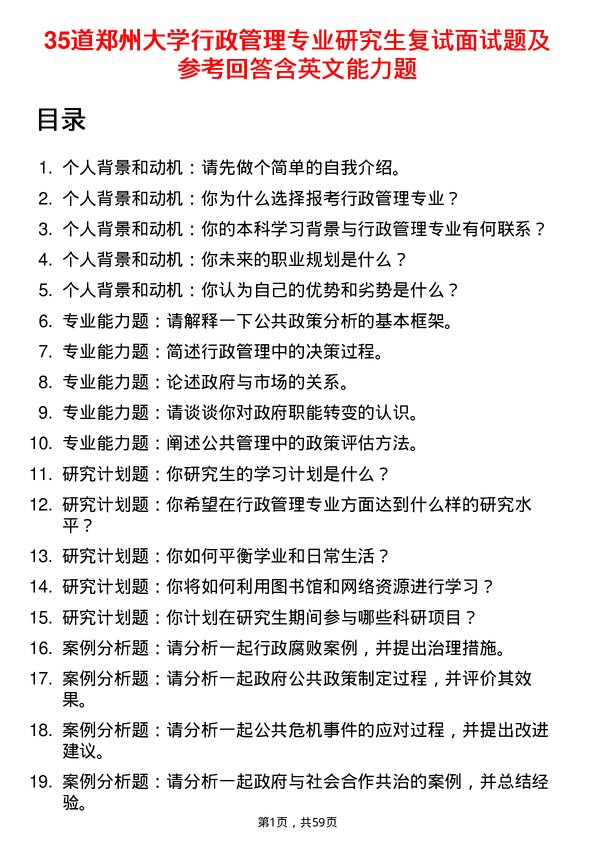 35道郑州大学行政管理专业研究生复试面试题及参考回答含英文能力题

目录

1. 个人背景和动机：请先做个简单的自我介绍。
2. 个人背景和动机：你为什么选择报考行政管理专业？
3. 个人背景和动机：你的本科学习背景与行政管理专业有何联系？
4. 个人背景和动机：你未来的职业规划是什么？
5. 个人背景和动机：你认为自己的优势和劣势是什么？
6. 专业能力题：请解释一下公共政策分析的基本框架。
7. 专业能力题：简述行政管理中的决策过程。
8. 专业能力题：论述政府与市场的关系。
9. 专业能力题：请谈谈你对政府职能转变的认识。
10. 专业能力题：阐述公共管理中的政策评估方法。
11. 研究计划题：你研究生的学习计划是什么？
12. 研究计划题：你希望在行政管理专业方面达到什么样的研究水平？
13. 研究计划题：你如何平衡学业和日常生活？
14. 研究计划题：你将如何利用图书馆和网络资源进行学习？
15. 研究计划题：你计划在研究生期间参与哪些科研项目？
16. 案例分析题：请分析一起行政腐败案例，并提出治理措施。
17. 案例分析题：请分析一起政府公共政策制定过程，并评价其效果。
18. 案例分析题：请分析一起公共危机事件的应对过程，并提出改进建议。
19. 案例分析题：请分析一起政府与社会合作共治的案例，并总结经验。

第1页，共59页